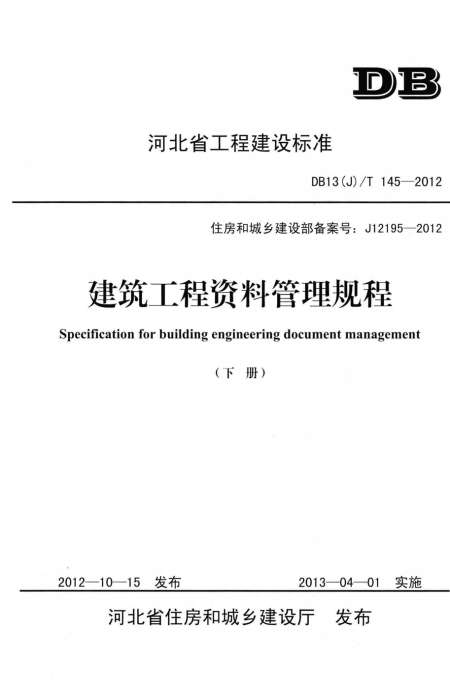 DB

河北省工程建设标准

DB13(J)/T 145—2012

住房和城乡建设部备案号：J12195—2012

建筑工程资料管理规程

Specification for building engineering document management

（下 册）

2012—10—15 发布

2013—04—01 实施

河北省住房和城乡建设厅 发布